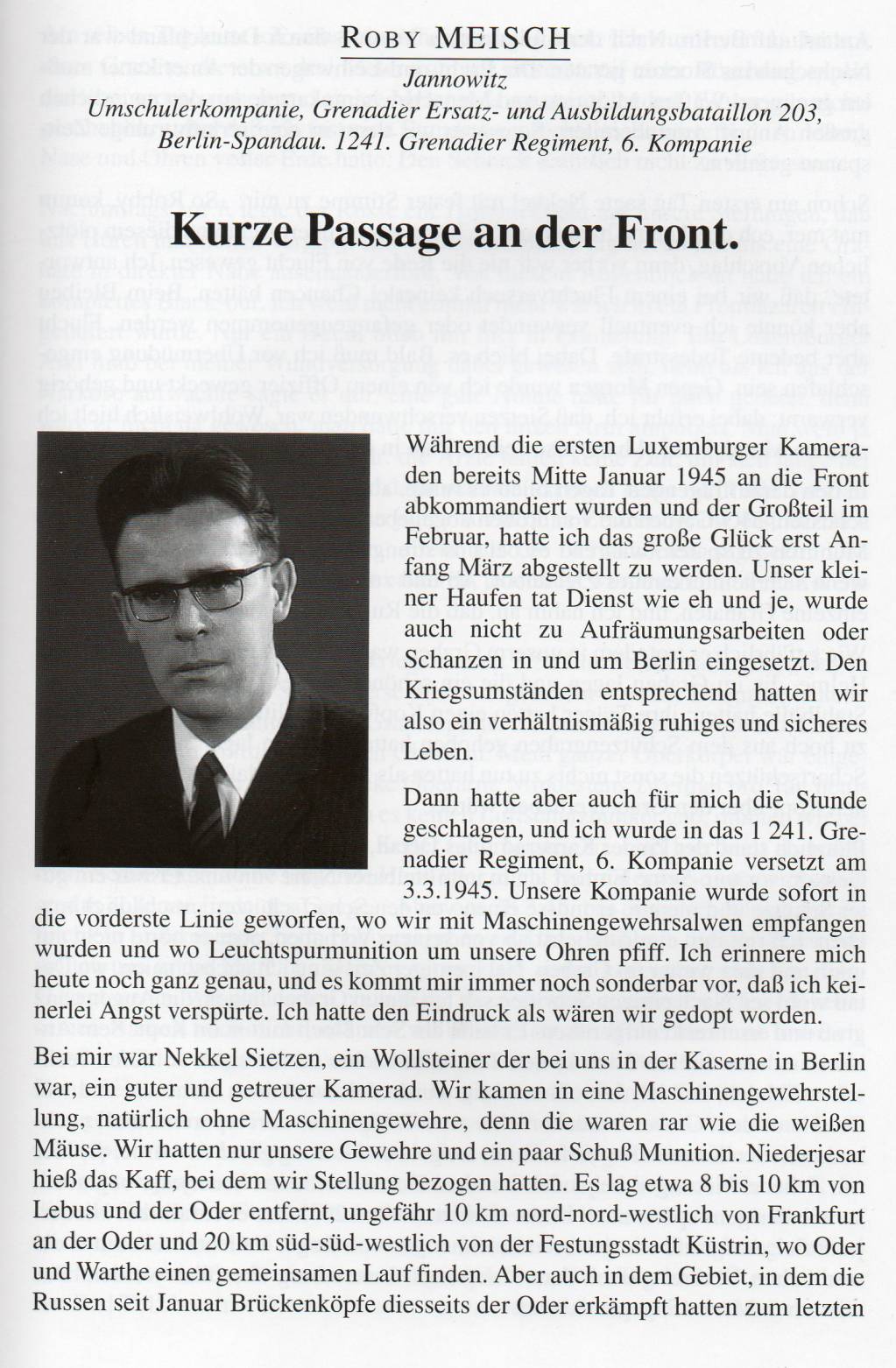 ROBY MEISCH

Jannowitz
Umschulerkompanie, Grenadier Ersatz- und Ausbildungsbataillon 203,
Berlin-Spandau. 1241. Grenadier Regiment, 6. Kompanie

Kurze Passage an der Front.

Während die ersten Luxemburger Kameraden bereits Mitte Januar 1945 an die Front abkommandiert wurden und der Großteil im Februar, hatte ich das große Glück erst Anfang März abgestellt zu werden. Unser kleiner Haufen tat Dienst wie eh und je, wurde auch nicht zu Aufräumungsarbeiten oder Schanzen in und um Berlin eingesetzt. Den Kriegsumständen entsprechend hatten wir also ein verhältnismäßig ruhiges und sicheres Leben.

Dann hatte aber auch für mich die Stunde geschlagen, und ich wurde in das 1 241. Grenadier Regiment, 6. Kompanie versetzt am 3.3.1945. Unsere Kompanie wurde sofort in die vorderste Linie geworfen, wo wir mit Maschinengewehrsalwen empfangen wurden und wo Leuchtspurmunition um unsere Ohren pfiff. Ich erinnere mich heute noch ganz genau, und es kommt mir immer noch sonderbar vor, daß ich keinerlei Angst verspürte. Ich hatte den Eindruck als wären wir gedopt worden.

Bei mir war Nekkel Sietzen, ein Wollsteiner der bei uns in der Kaserne in Berlin war, ein guter und getreuer Kamerad. Wir kamen in eine Maschinengewehrstellung, natürlich ohne Maschinengewehre, denn die waren rar wie die weißen Mäuse. Wir hatten nur unsere Gewehre und ein paar Schuß Munition. Niederjesar hieß das Kaff, bei dem wir Stellung bezogen hatten. Es lag etwa 8 bis 10 km von Lebus und der Oder entfernt, ungefähr 10 km nord-nord-westlich von Frankfurt an der Oder und 20 km süd-süd-westlich von der Festungsstadt Küstrin, wo Oder und Warthe einen gemeinsamen Lauf finden. Aber auch in dem Gebiet, in dem die Russen seit Januar Brückenköpfe diesseits der Oder erkämpft hatten zum letzten